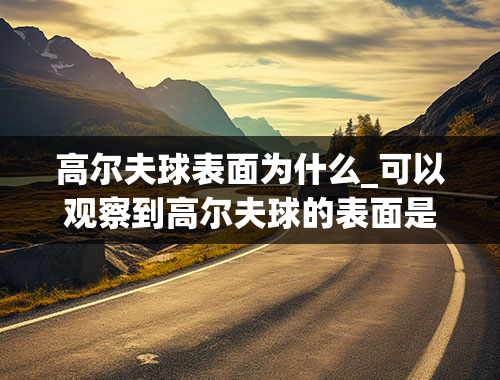 高尔夫球表面为什么_可以观察到高尔夫球的表面是